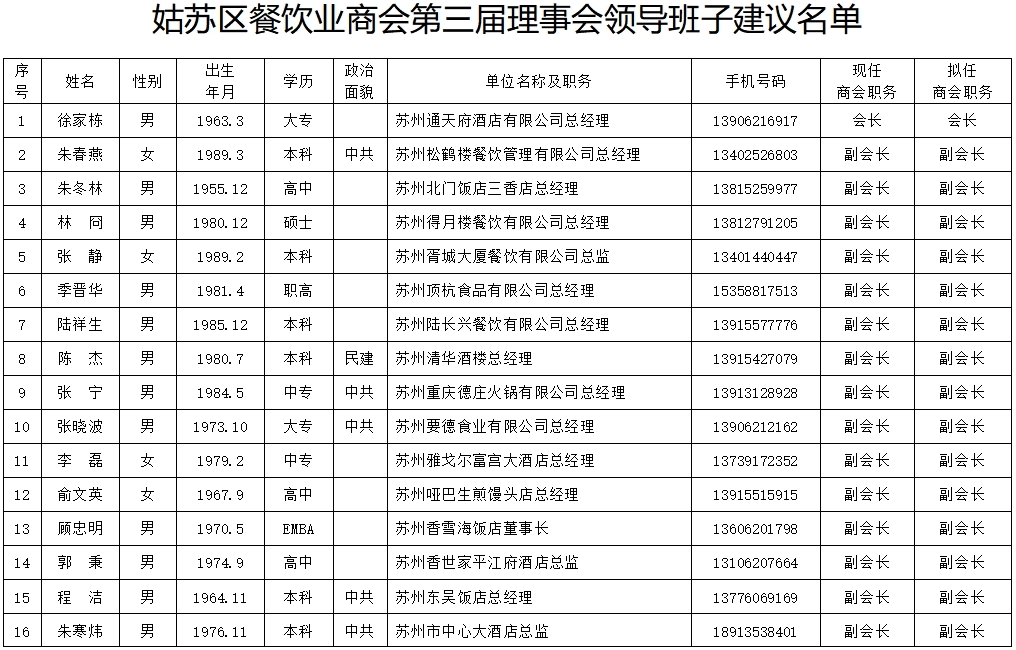 姑苏区餐饮业商会第三届理事会领导班子建议名单

| 序号 | 姓名 | 性别 | 出生年月 | 学历 | 政治面貌 | 单位名称及职务 | 手机号码 | 现任商会职务 | 拟任商会职务 |
|---|---|---|---|---|---|---|---|---|---|
| 1 | 徐家栋 | 男 | 1963.3 | 大专 | | 苏州通天府酒店有限公司总经理 | 13906216917 | 会长 | 会长 |
| 2 | 朱春燕 | 女 | 1989.3 | 本科 | 中共 | 苏州松鹤楼餐饮管理有限公司总经理 | 13402526803 | 副会长 | 副会长 |
| 3 | 朱冬林 | 男 | 1955.12 | 高中 | | 苏州北门饭店三香店总经理 | 13815259977 | 副会长 | 副会长 |
| 4 | 林　同 | 男 | 1980.12 | 硕士 | | 苏州得月楼餐饮有限公司总经理 | 13812791205 | 副会长 | 副会长 |
| 5 | 张　静 | 女 | 1989.2 | 本科 | | 苏州胥城大厦餐饮有限公司总监 | 13401440447 | 副会长 | 副会长 |
| 6 | 季晋华 | 男 | 1981.4 | 职高 | | 苏州顶杭食品有限公司总经理 | 15358817513 | 副会长 | 副会长 |
| 7 | 陆祥生 | 男 | 1985.12 | 本科 | | 苏州陆长兴餐饮有限公司总经理 | 13915577776 | 副会长 | 副会长 |
| 8 | 陈　杰 | 男 | 1980.7 | 本科 | 民建 | 苏州清华酒楼总经理 | 13915427079 | 副会长 | 副会长 |
| 9 | 张　宁 | 男 | 1984.5 | 中专 | 中共 | 苏州重庆德庄火锅有限公司总经理 | 13913128928 | 副会长 | 副会长 |
| 10 | 张晓波 | 男 | 1973.10 | 大专 | 中共 | 苏州要德食业有限公司总经理 | 13906212162 | 副会长 | 副会长 |
| 11 | 李　磊 | 女 | 1979.2 | 中专 | | 苏州雅戈尔富宫大酒店总经理 | 13739172352 | 副会长 | 副会长 |
| 12 | 俞文英 | 女 | 1967.9 | 高中 | | 苏州哑巴生煎馒头店总经理 | 13915515915 | 副会长 | 副会长 |
| 13 | 顾忠明 | 男 | 1970.5 | EMBA | | 苏州香雪海饭店董事长 | 13606201798 | 副会长 | 副会长 |
| 14 | 郭　秉 | 男 | 1974.9 | 高中 | | 苏州香世家平江府酒店总监 | 13106207664 | 副会长 | 副会长 |
| 15 | 程　洁 | 男 | 1964.11 | 本科 | 中共 | 苏州东吴饭店总经理 | 13776069169 | 副会长 | 副会长 |
| 16 | 朱寒炜 | 男 | 1976.11 | 本科 | 中共 | 苏州市中心大酒店总监 | 18913538401 | 副会长 | 副会长 |